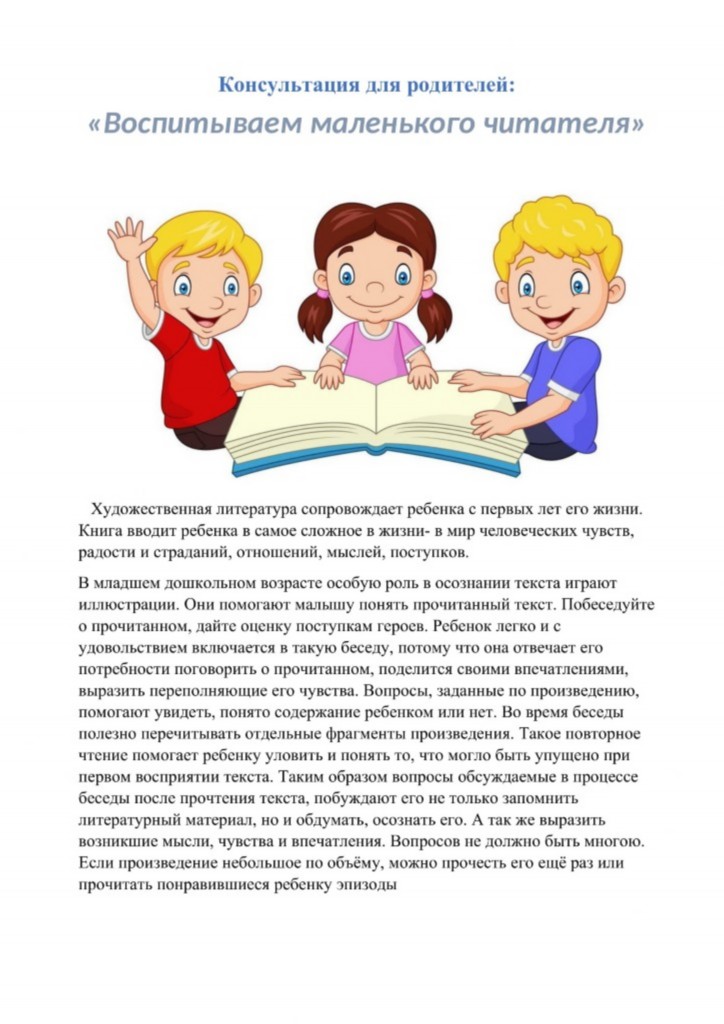 Консультация для родителей:
«Воспитываем маленького читателя»

Художественная литература сопровождает ребенка с первых лет его жизни. Книга вводит ребенка в самое сложное в жизни- в мир человеческих чувств, радости и страданий, отношений, мыслей, поступков.

В младшем дошкольном возрасте особую роль в осознании текста играют иллюстрации. Они помогают малышу понять прочитанный текст. Побеседуйте о прочитанном, дайте оценку поступкам героев. Ребенок легко и с удовольствием включается в такую беседу, потому что она отвечает его потребности поговорить о прочитанном, поделится своими впечатлениями, выразить переполняющие его чувства. Вопросы, заданные по произведению, помогают увидеть, понято содержание ребенком или нет. Во время беседы полезно перечитывать отдельные фрагменты произведения. Такое повторное чтение помогает ребенку уловить и понять то, что могло быть упущено при первом восприятии текста. Таким образом вопросы обсуждаемые в процессе беседы после прочтения текста, побуждают его не только запомнить литературный материал, но и обдумать, осознать его. А так же выразить возникшие мысли, чувства и впечатления. Вопросов не должно быть многою. Если произведение небольшое по объёму, можно прочесть его ещё раз или прочитать понравившиеся ребенку эпизоды